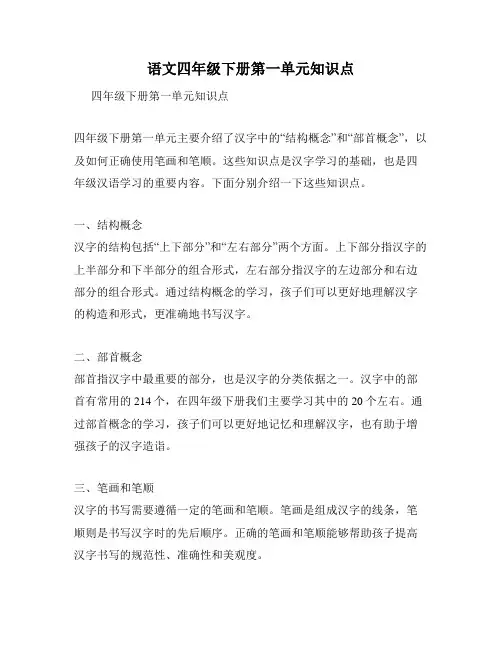 语文四年级下册第一单元知识点

四年级下册第一单元知识点

四年级下册第一单元主要介绍了汉字中的“结构概念”和“部首概念”，以及如何正确使用笔画和笔顺。这些知识点是汉字学习的基础，也是四年级汉语学习的重要内容。下面分别介绍一下这些知识点。

一、结构概念
汉字的结构包括“上下部分”和“左右部分”两个方面。上下部分指汉字的上半部分和下半部分的组合形式，左右部分指汉字的左边部分和右边部分的组合形式。通过结构概念的学习，孩子们可以更好地理解汉字的构造和形式，更准确地书写汉字。

二、部首概念
部首指汉字中最重要的部分，也是汉字的分类依据之一。汉字中的部首有常用的 214 个，在四年级下册我们主要学习其中的 20 个左右。通过部首概念的学习，孩子们可以更好地记忆和理解汉字，也有助于增强孩子的汉字造诣。

三、笔画和笔顺
汉字的书写需要遵循一定的笔画和笔顺。笔画是组成汉字的线条，笔顺则是书写汉字时的先后顺序。正确的笔画和笔顺能够帮助孩子提高汉字书写的规范性、准确性和美观度。